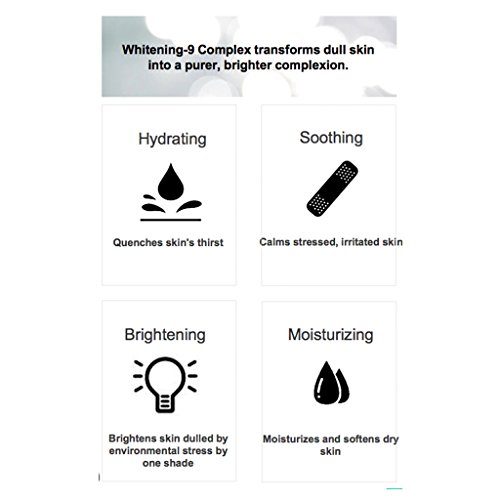 Whitening-9 Complex transforms dull skin into a purer, brighter complexion.

Hydrating

Quenches skin's thirst

Soothing

Calms stressed, irritated skin

Brightening

Brightens skin dulled by environmental stress by one shade

Moisturizing

Moisturizes and softens dry skin